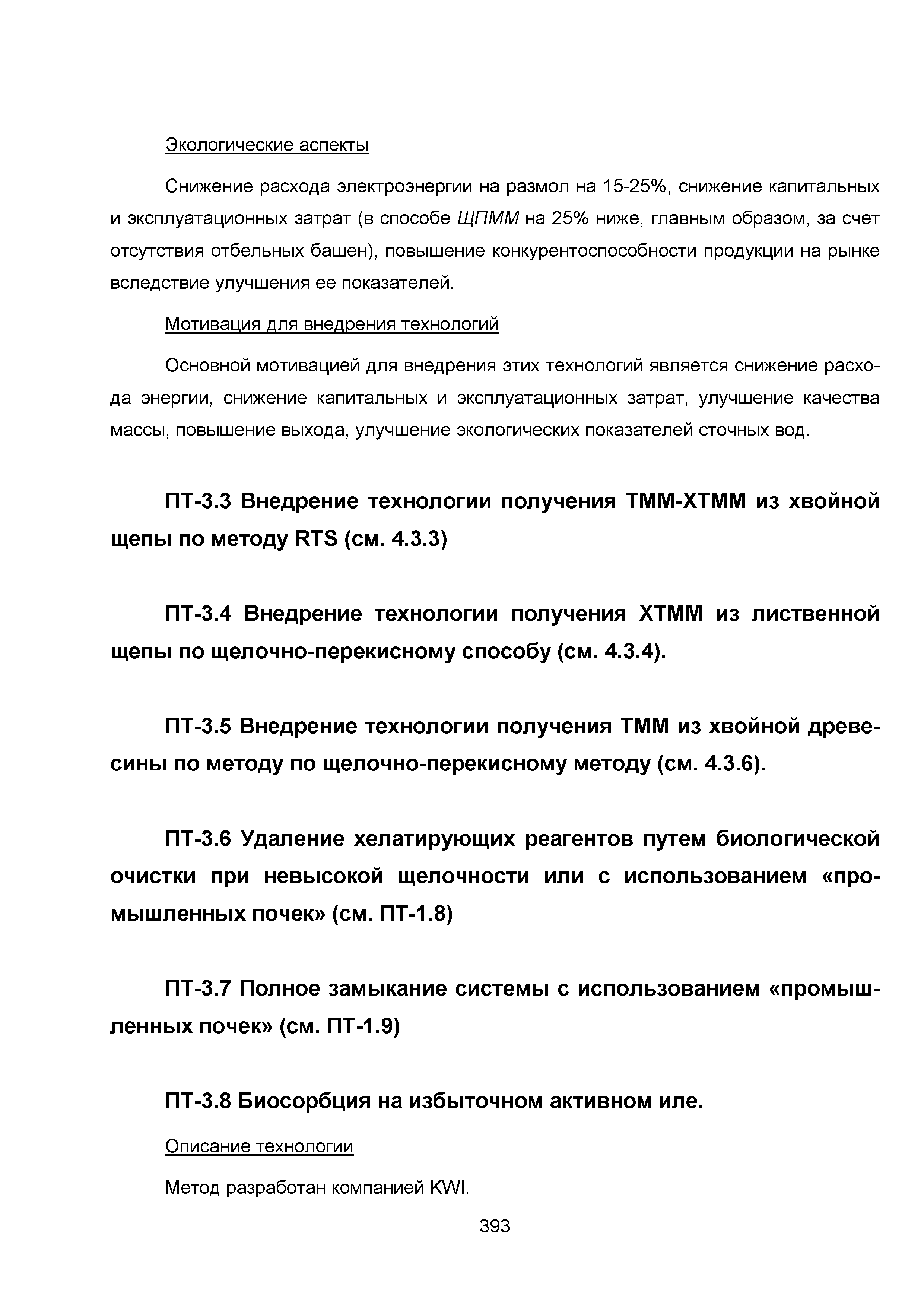 Экологические аспекты

Снижение расхода электроэнергии на размол на 15-25%, снижение капитальных и эксплуатационных затрат (в способе ЩПММ на 25% ниже, главным образом, за счет отсутствия отбельных башен), повышение конкурентоспособности продукции на рынке вследствие улучшения ее показателей.

Мотивация для внедрения технологий

Основной мотивацией для внедрения этих технологий является снижение расхода энергии, снижение капитальных и эксплуатационных затрат, улучшение качества массы, повышение выхода, улучшение экологических показателей сточных вод.

ПТ-3.3 Внедрение технологии получения ТММ-ХТММ из хвойной щепы по методу RTS (см. 4.3.3)

ПТ-3.4 Внедрение технологии получения ХТММ из лиственной щепы по щелочно-перекисному способу (см. 4.3.4).

ПТ-3.5 Внедрение технологии получения ТММ из хвойной древесины по методу по щелочно-перекисному методу (см. 4.3.6).

ПТ-3.6 Удаление хелатирующих реагентов путем биологической очистки при невысокой щелочности или с использованием «промышленных почек» (см. ПТ-1.8)

ПТ-3.7 Полное замыкание системы с использованием «промышленных почек» (см. ПТ-1.9)

ПТ-3.8 Биосорбция на избыточном активном иле.

Описание технологии

Метод разработан компанией KWI.

393